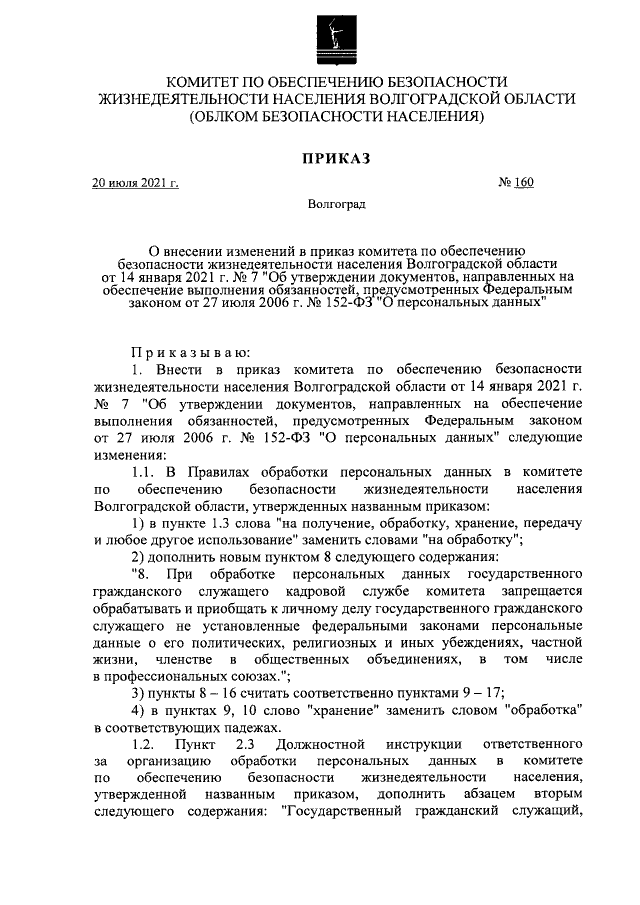 КОМИТЕТ ПО ОБЕСПЕЧЕНИЮ БЕЗОПАСНОСТИ ЖИЗНЕДЕЯТЕЛЬНОСТИ НАСЕЛЕНИЯ ВОЛГОГРАДСКОЙ ОБЛАСТИ (ОБЛКОМ БЕЗОПАСНОСТИ НАСЕЛЕНИЯ)

ПРИКАЗ

20 июля 2021 г.

№ 160

Волгоград

О внесении изменений в приказ комитета по обеспечению безопасности жизнедеятельности населения Волгоградской области от 14 января 2021 г. № 7 "Об утверждении документов, направленных на обеспечение выполнения обязанностей, предусмотренных Федеральным законом от 27 июля 2006 г. № 152-ФЗ "О персональных данных"

Приказываю:

1. Внести в приказ комитета по обеспечению безопасности жизнедеятельности населения Волгоградской области от 14 января 2021 г. № 7 "Об утверждении документов, направленных на обеспечение выполнения обязанностей, предусмотренных Федеральным законом от 27 июля 2006 г. № 152-ФЗ "О персональных данных" следующие изменения:

1.1. В Правилах обработки персональных данных в комитете по обеспечению безопасности жизнедеятельности населения Волгоградской области, утвержденных названным приказом:

1) в пункте 1.3 слова "на получение, обработку, хранение, передачу и любое другое использование" заменить словами "на обработку";

2) дополнить новым пунктом 8 следующего содержания:

"8. При обработке персональных данных государственного гражданского служащего кадровой службе комитета запрещается обрабатывать и приобщать к личному делу государственного гражданского служащего не установленные федеральными законами персональные данные о его политических, религиозных и иных убеждениях, частной жизни, членстве в общественных объединениях, в том числе в профессиональных союзах.";

3) пункты 8 – 16 считать соответственно пунктами 9 – 17;

4) в пунктах 9, 10 слово "хранение" заменить словом "обработка" в соответствующих падежах.

1.2. Пункт 2.3 Должностной инструкции ответственного за организацию обработки персональных данных в комитете по обеспечению безопасности жизнедеятельности населения, утвержденной названным приказом, дополнить абзацем вторым следующего содержания: "Государственный гражданский служащий,